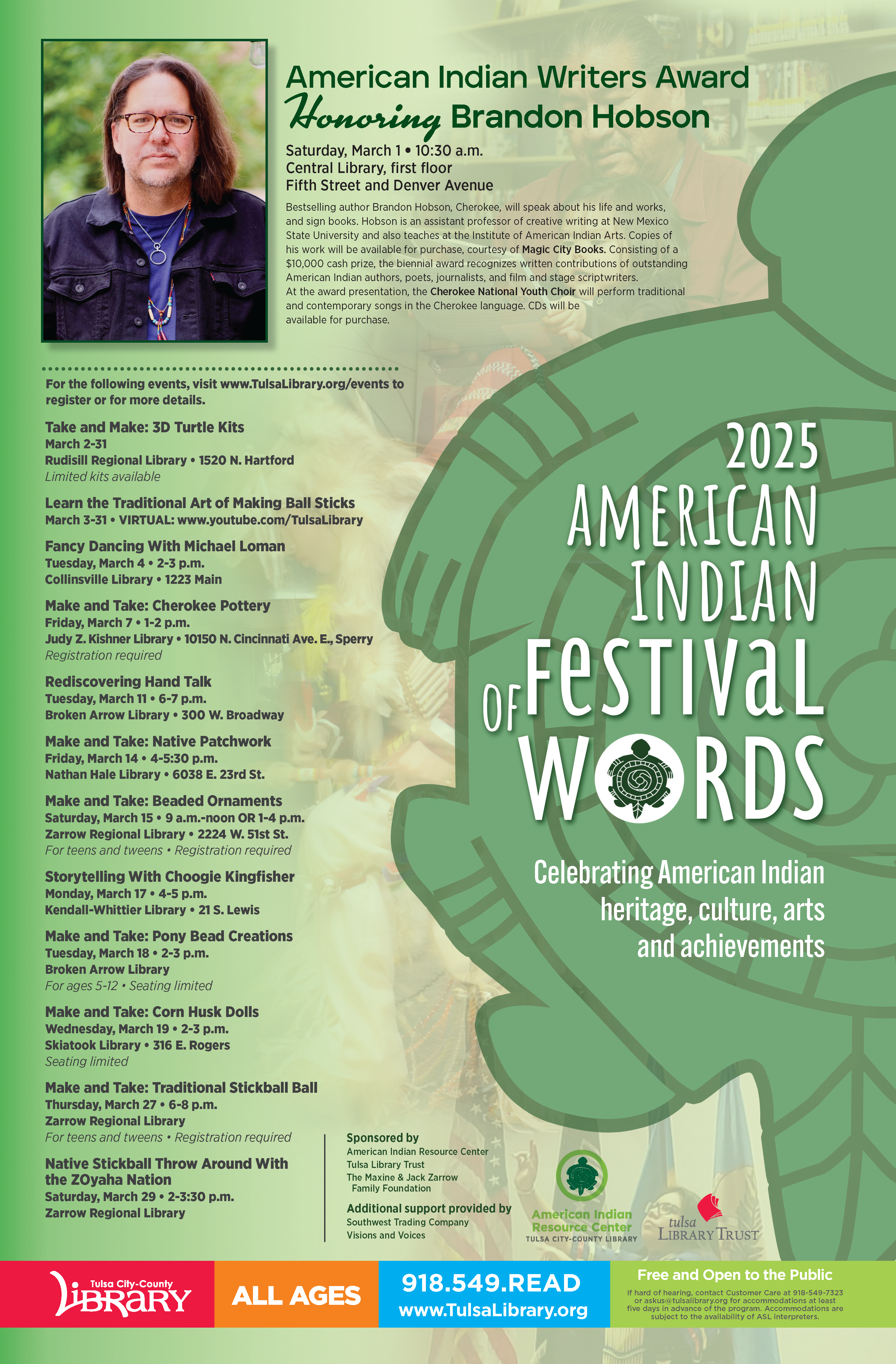 American Indian Writers Award
Honoring Brandon Hobson

Saturday, March 1 • 10:30 a.m.
Central Library, first floor
Fifth Street and Denver Avenue

Bestselling author Brandon Hobson, Cherokee, will speak about his life and works, and sign books. Hobson is an assistant professor of creative writing at New Mexico State University and also teaches at the Institute of American Indian Arts. Copies of his work will be available for purchase, courtesy of Magic City Books. Consisting of a $10,000 cash prize, the biennial award recognizes written contributions of outstanding American Indian authors, poets, journalists, and film and stage scriptwriters.
At the award presentation, the Cherokee National Youth Choir will perform traditional and contemporary songs in the Cherokee language. CDs will be available for purchase.

For the following events, visit www.TulsaLibrary.org/events to register or for more details.

Take and Make: 3D Turtle Kits
March 2-31
Rudisill Regional Library • 1520 N. Hartford
Limited kits available

Learn the Traditional Art of Making Ball Sticks
March 3-31 • VIRTUAL: www.youtube.com/TulsaLibrary

Fancy Dancing With Michael Loman
Tuesday, March 4 • 2-3 p.m.
Collinsville Library • 1223 Main

Make and Take: Cherokee Pottery
Friday, March 7 • 1-2 p.m.
Judy Z. Kishner Library • 10150 N. Cincinnati Ave. E., Sperry
Registration required

Rediscovering Hand Talk
Tuesday, March 11 • 6-7 p.m.
Broken Arrow Library • 300 W. Broadway

Make and Take: Native Patchwork
Friday, March 14 • 4-5:30 p.m.
Nathan Hale Library • 6038 E. 23rd St.

Make and Take: Beaded Ornaments
Saturday, March 15 • 9 a.m.-noon OR 1-4 p.m.
Zarrow Regional Library • 2224 W. 51st St.
For teens and tweens • Registration required

Storytelling With Choogie Kingfisher
Monday, March 17 • 4-5 p.m.
Kendall-Whittier Library • 21 S. Lewis

Make and Take: Pony Bead Creations
Tuesday, March 18 • 2-3 p.m.
Broken Arrow Library
For ages 5-12 • Seating limited

Make and Take: Corn Husk Dolls
Wednesday, March 19 • 2-3 p.m.
Skiatook Library • 316 E. Rogers
Seating limited

Make and Take: Traditional Stickball Ball
Thursday, March 27 • 6-8 p.m.
Zarrow Regional Library
For teens and tweens • Registration required

Native Stickball Throw Around With the ZOyaha Nation
Saturday, March 29 • 2-3:30 p.m.
Zarrow Regional Library

2025 AMERICAN INDIAN FESTIVAL OF WORDS

Celebrating American Indian heritage, culture, arts and achievements

Sponsored by
American Indian Resource Center
Tulsa Library Trust
The Maxine & Jack Zarrow Family Foundation

Additional support provided by
Southwest Trading Company
Visions and Voices

American Indian Resource Center
TULSA CITY-COUNTY LIBRARY

tulsa LIBRARY TRUST

Tulsa City-County LIBRARY

ALL AGES

918.549.READ
www.TulsaLibrary.org

Free and Open to the Public
If hard of hearing, contact Customer Care at 918-549-7323 or askus@tulsalibrary.org for accommodations at least five days in advance of the program. Accommodations are subject to the availability of ASL interpreters.